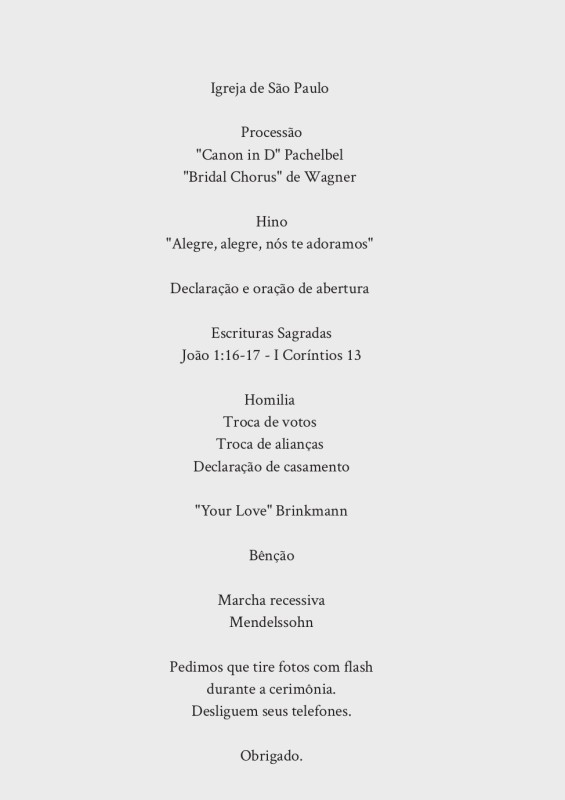 Igreja de São Paulo

Processão
"Canon in D" Pachelbel
"Bridal Chorus" de Wagner

Hino
"Alegre, alegre, nós te adoramos"

Declaração e oração de abertura

Escrituras Sagradas
João 1:16-17 - I Coríntios 13

Homilia
Troca de votos
Troca de alianças
Declaração de casamento

"Your Love" Brinkmann

Bênção

Marcha recessiva
Mendelssohn

Pedimos que tire fotos com flash
durante a cerimônia.
Desliguem seus telefones.

Obrigado.